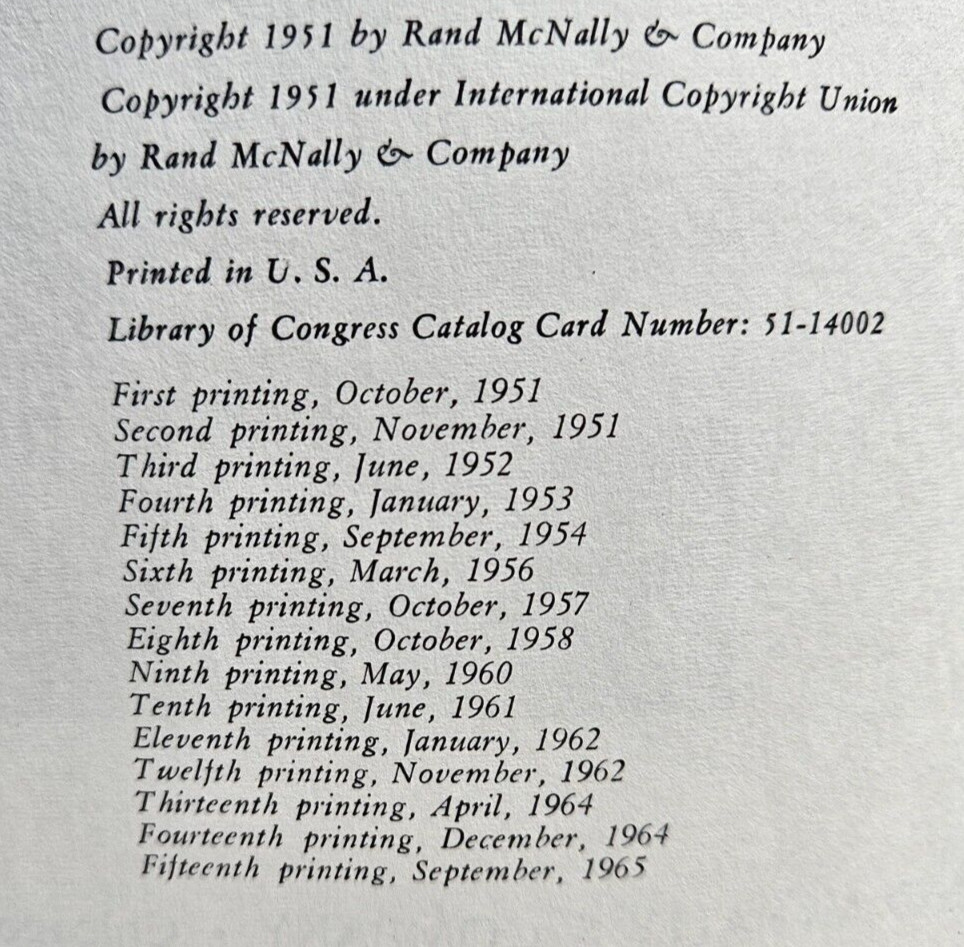 Copyright 1951 by Rand McNally & Company

Copyright 1951 under International Copyright Union by Rand McNally & Company

All rights reserved.

Printed in U. S. A.

Library of Congress Catalog Card Number: 51-14002

First printing, October, 1951
Second printing, November, 1951
Third printing, June, 1952
Fourth printing, January, 1953
Fifth printing, September, 1954
Sixth printing, March, 1956
Seventh printing, October, 1957
Eighth printing, October, 1958
Ninth printing, May, 1960
Tenth printing, June, 1961
Eleventh printing, January, 1962
Twelfth printing, November, 1962
Thirteenth printing, April, 1964
Fourteenth printing, December, 1964
Fifteenth printing, September, 1965